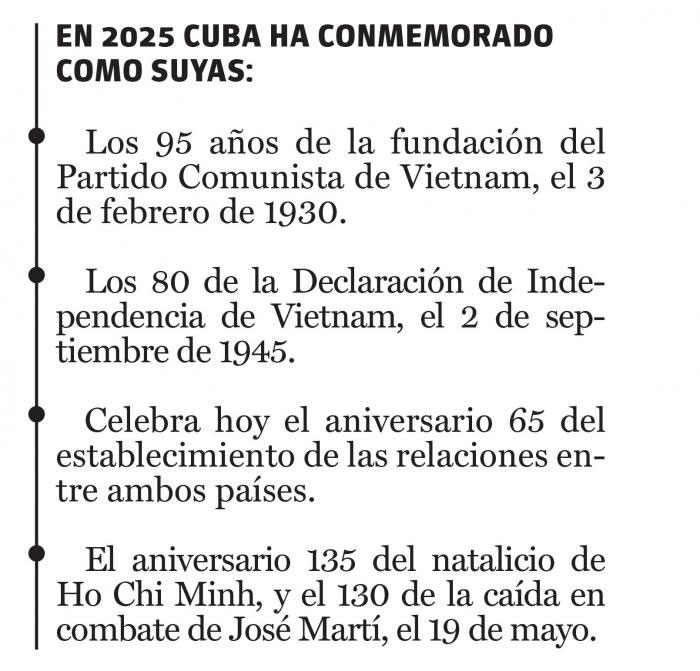 EN 2025 CUBA HA CONMEMORADO COMO SUYAS:

Los 95 años de la fundación del Partido Comunista de Vietnam, el 3 de febrero de 1930.

Los 80 de la Declaración de Independencia de Vietnam, el 2 de septiembre de 1945.

Celebra hoy el aniversario 65 del establecimiento de las relaciones entre ambos países.

El aniversario 135 del natalicio de Ho Chi Minh, y el 130 de la caída en combate de José Martí, el 19 de mayo.